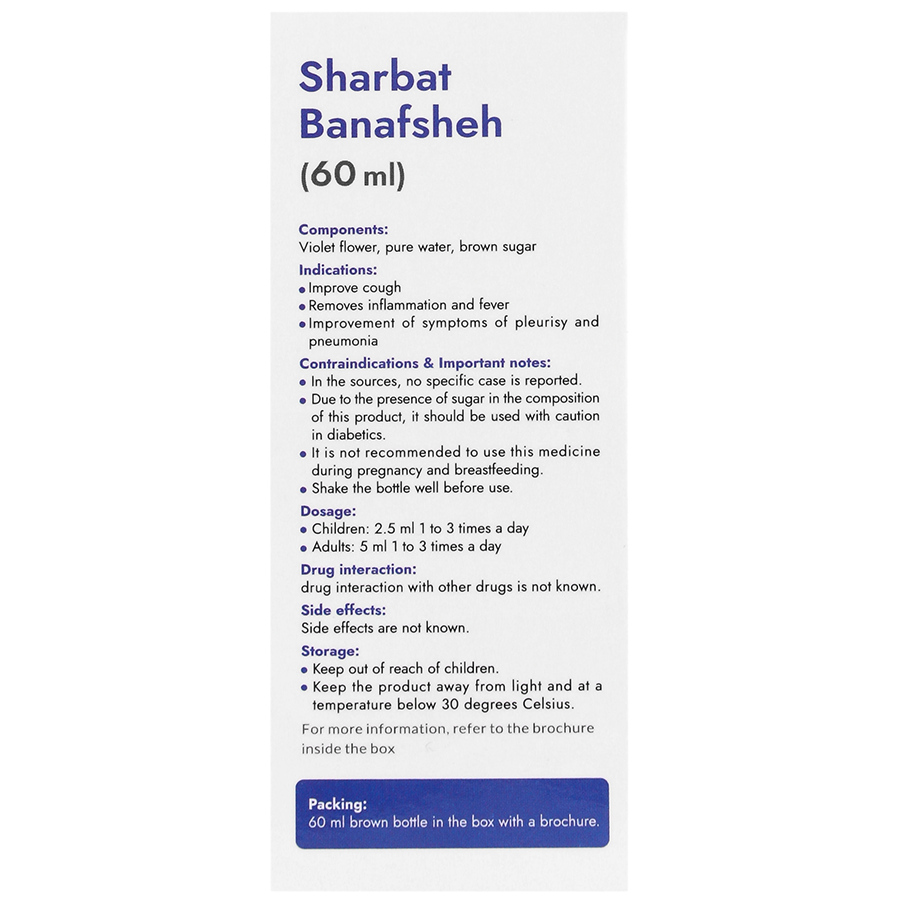 Sharbat Banafsheh
(60 ml)

Components:
Violet flower, pure water, brown sugar

Indications:
• Improve cough
• Removes inflammation and fever
• Improvement of symptoms of pleurisy and pneumonia

Contraindications & Important notes:
• In the sources, no specific case is reported.
• Due to the presence of sugar in the composition of this product, it should be used with caution in diabetics.
• It is not recommended to use this medicine during pregnancy and breastfeeding.
• Shake the bottle well before use.

Dosage:
• Children: 2.5 ml 1 to 3 times a day
• Adults: 5 ml 1 to 3 times a day

Drug interaction:
drug interaction with other drugs is not known.

Side effects:
Side effects are not known.

Storage:
• Keep out of reach of children.
• Keep the product away from light and at a temperature below 30 degrees Celsius.

For more information, refer to the brochure inside the box

Packing:
60 ml brown bottle in the box with a brochure.